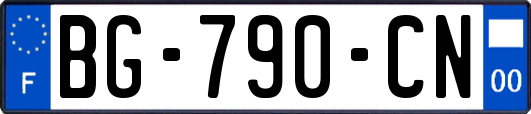 F

BG-790-CN

00